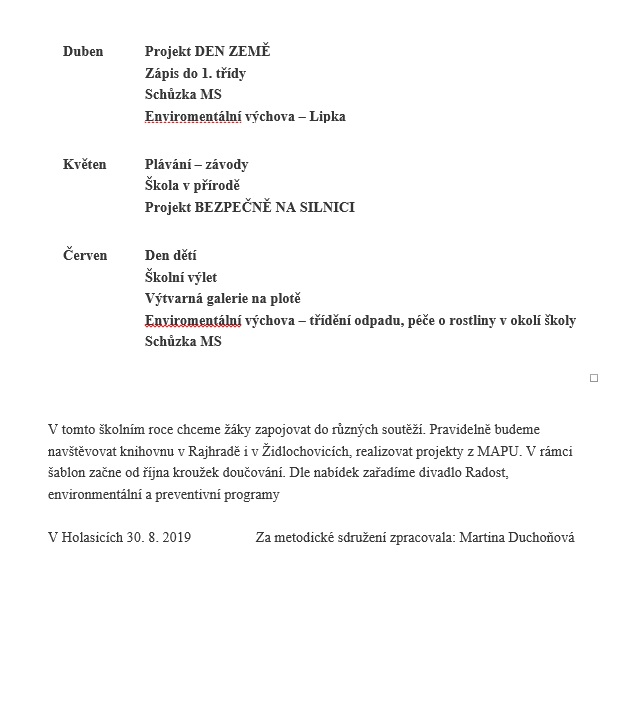 Duben Projekt DEN ZEMĚ
Zápis do 1. třídy
Schůzka MS
Enviromentální výchova – Lipka

Květen Plávání – závody
Škola v přírodě
Projekt BEZPEČNĚ NA SILNICI

Červen Den dětí
Školní výlet
Výtvarná galerie na plotě
Enviromentální výchova – třídění odpadu, péče o rostliny v okolí školy
Schůzka MS

V tomto školním roce chceme žáky zapojovat do různých soutěží. Pravidelně budeme navštěvovat knihovnu v Rajhradě i v Židlochovicích, realizovat projekty z MAPU. V rámci šablon začne od října kroužek doučování. Dle nabídek zařadíme divadlo Radost, environmentální a preventivní programy

V Holasicích 30. 8. 2019 Za metodické sdružení zpracovala: Martina Duchoňová